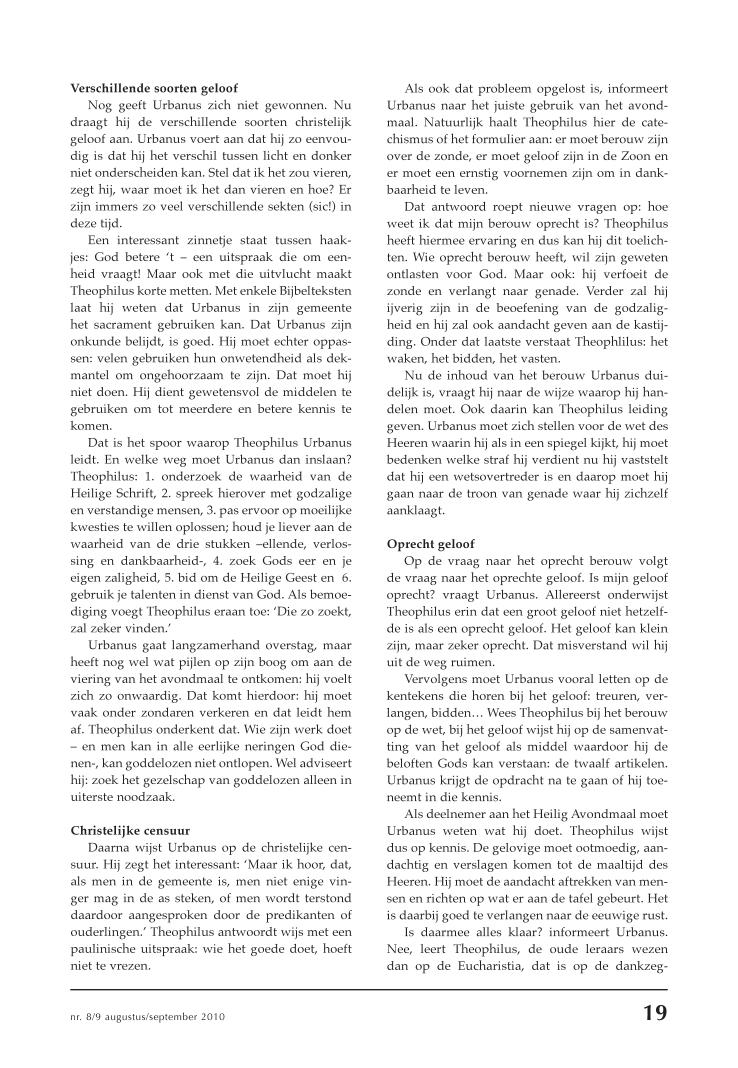 **Verschillende soorten geloof**

Nog geeft Urbanus zich niet gewonnen. Nu draagt hij de verschillende soorten christelijk geloof aan. Urbanus voert aan dat hij zo eenvoudig is dat hij het verschil tussen licht en donker niet onderscheiden kan. Stel dat ik het zou vieren, zegt hij, waar moet ik het dan vieren en hoe? Er zijn immers zo veel verschillende sekten (sic!) in deze tijd.

Een interessant zinnetje staat tussen haakjes: God betere 't – een uitspraak die om eenheid vraagt! Maar ook met die uitvlucht maakt Theophilus korte metten. Met enkele Bijbelteksten laat hij weten dat Urbanus in zijn gemeente het sacrament gebruiken kan. Dat Urbanus zijn onkunde belijdt, is goed. Hij moet echter oppassen: velen gebruiken hun onwetendheid als dekmantel om ongehoorzaam te zijn. Dat moet hij niet doen. Hij dient gewetensvol de middelen te gebruiken om tot meerdere en betere kennis te komen.

Dat is het spoor waarop Theophilus Urbanus leidt. En welke weg moet Urbanus dan inslaan? Theophilus: 1. onderzoek de waarheid van de Heilige Schrift, 2. spreek hierover met godzalige en verstandige mensen, 3. pas ervoor op moeilijke kwesties te willen oplossen; houd je liever aan de waarheid van de drie stukken –ellende, verlossing en dankbaarheid-, 4. zoek Gods eer en je eigen zaligheid, 5. bid om de Heilige Geest en 6. gebruik je talenten in dienst van God. Als bemoediging voegt Theophilus eraan toe: 'Die zo zoekt, zal zeker vinden.'

Urbanus gaat langzamerhand overstag, maar heeft nog wel wat pijlen op zijn boog om aan de viering van het avondmaal te ontkomen: hij voelt zich zo onwaardig. Dat komt hierdoor: hij moet vaak onder zondaren verkeren en dat leidt hem af. Theophilus onderkent dat. Wie zijn werk doet – en men kan in alle eerlijke neringen God dienen-, kan goddelozen niet ontlopen. Wel adviseert hij: zoek het gezelschap van goddelozen alleen in uiterste noodzaak.

**Christelijke censuur**

Daarna wijst Urbanus op de christelijke censuur. Hij zegt het interessant: 'Maar ik hoor, dat, als men in de gemeente is, men niet enige vinger mag in de as steken, of men wordt terstond daardoor aangesproken door de predikanten of ouderlingen.' Theophilus antwoordt wijs met een paulinische uitspraak: wie het goede doet, hoeft niet te vrezen.

Als ook dat probleem opgelost is, informeert Urbanus naar het juiste gebruik van het avondmaal. Natuurlijk haalt Theophilus hier de catechismus of het formulier aan: er moet berouw zijn over de zonde, er moet geloof zijn in de Zoon en er moet een ernstig voornemen zijn om in dankbaarheid te leven.

Dat antwoord roept nieuwe vragen op: hoe weet ik dat mijn berouw oprecht is? Theophilus heeft hiermee ervaring en dus kan hij dit toelichten. Wie oprecht berouw heeft, wil zijn geweten ontlasten voor God. Maar ook: hij verfoeit de zonde en verlangt naar genade. Verder zal hij ijverig zijn in de beoefening van de godzaligheid en hij zal ook aandacht geven aan de kastijding. Onder dat laatste verstaat Theophlilus: het waken, het bidden, het vasten.

Nu de inhoud van het berouw Urbanus duidelijk is, vraagt hij naar de wijze waarop hij handelen moet. Ook daarin kan Theophilus leiding geven. Urbanus moet zich stellen voor de wet des Heeren waarin hij als in een spiegel kijkt, hij moet bedenken welke straf hij verdient nu hij vaststelt dat hij een wetsovertreder is en daarop moet hij gaan naar de troon van genade waar hij zichzelf aanklaagt.

**Oprecht geloof**

Op de vraag naar het oprecht berouw volgt de vraag naar het oprechte geloof. Is mijn geloof oprecht? vraagt Urbanus. Allereerst onderwijst Theophilus erin dat een groot geloof niet hetzelfde is als een oprecht geloof. Het geloof kan klein zijn, maar zeker oprecht. Dat misverstand wil hij uit de weg ruimen.

Vervolgens moet Urbanus vooral letten op de kentekens die horen bij het geloof: treuren, verlangen, bidden… Wees Theophilus bij het berouw op de wet, bij het geloof wijst hij op de samenvatting van het geloof als middel waardoor hij de beloften Gods kan verstaan: de twaalf artikelen. Urbanus krijgt de opdracht na te gaan of hij toeneemt in die kennis.

Als deelnemer aan het Heilig Avondmaal moet Urbanus weten wat hij doet. Theophilus wijst dus op kennis. De gelovige moet ootmoedig, aandachtig en verslagen komen tot de maaltijd des Heeren. Hij moet de aandacht aftrekken van mensen en richten op wat er aan de tafel gebeurt. Het is daarbij goed te verlangen naar de eeuwige rust.

Is daarmee alles klaar? informeert Urbanus. Nee, leert Theophilus, de oude leraars wezen dan op de Eucharistia, dat is op de dankzeg-

nr. 8/9 augustus/september 2010

19